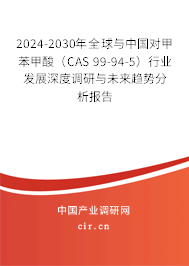 2024-2030年全球与中国对甲苯甲酸（CAS 99-94-5）行业发展深度调研与未来趋势分析报告

中国产业调研网
cir.cn